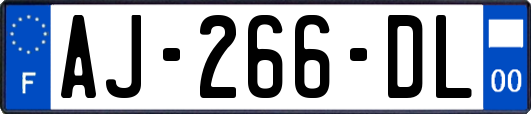 F

AJ-266-DL

00